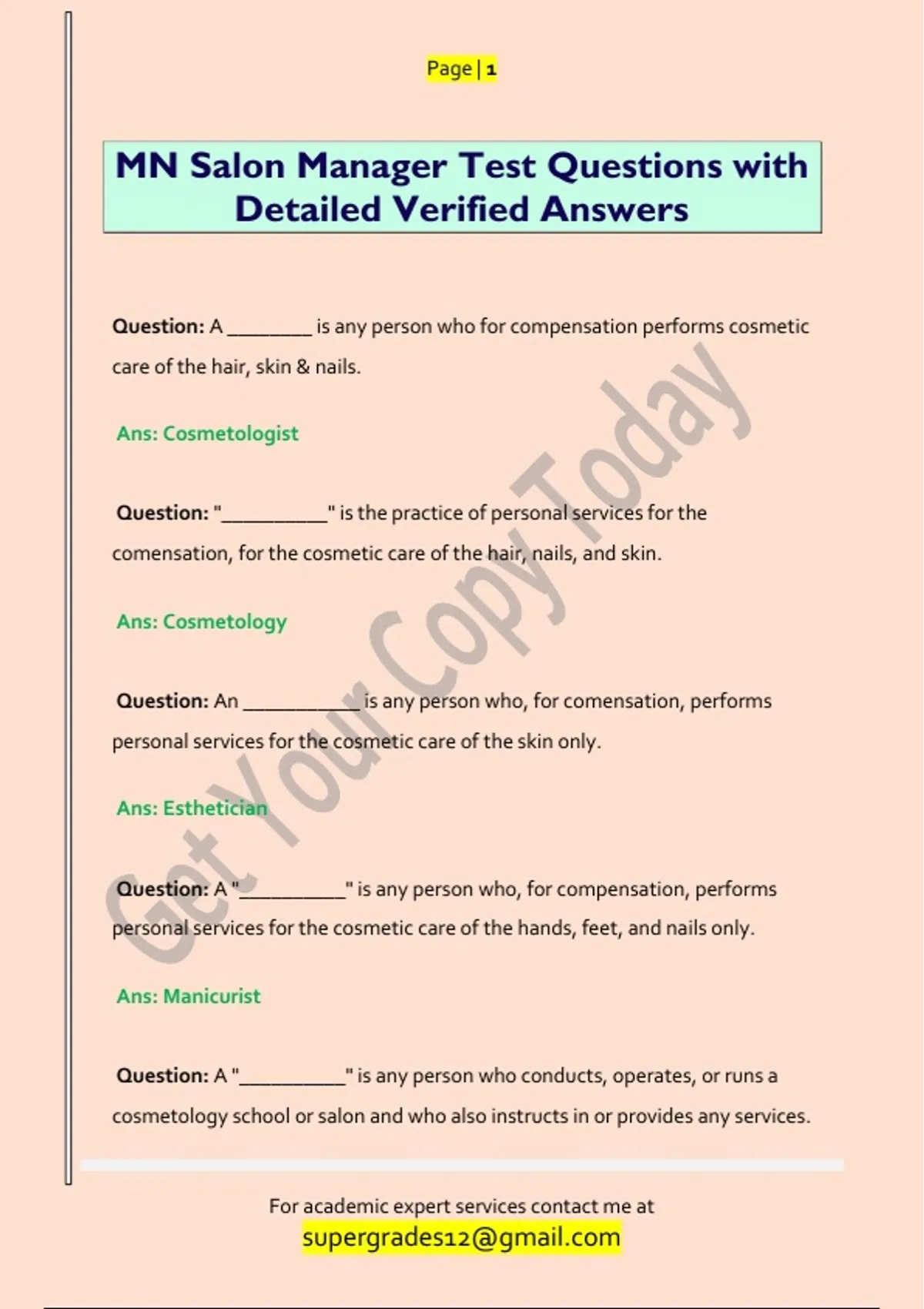 Page | 1

MN Salon Manager Test Questions with Detailed Verified Answers

Question: A ________ is any person who for compensation performs cosmetic care of the hair, skin & nails.

Ans: Cosmetologist

Question: "__________" is the practice of personal services for the comensation, for the cosmetic care of the hair, nails, and skin.

Ans: Cosmetology

Question: An ___________ is any person who, for comensation, performs personal services for the cosmetic care of the skin only.

Ans: Esthetician

Question: A "__________" is any person who, for compensation, performs personal services for the cosmetic care of the hands, feet, and nails only.

Ans: Manicurist

Question: A "__________" is any person who conducts, operates, or runs a cosmetology school or salon and who also instructs in or provides any services.

Get Your Copy Today

For academic expert services contact me at
supergrades12@gmail.com